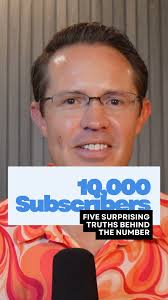 10,000 Subscribers

FIVE SURPRISING TRUTHS BEHIND THE NUMBER